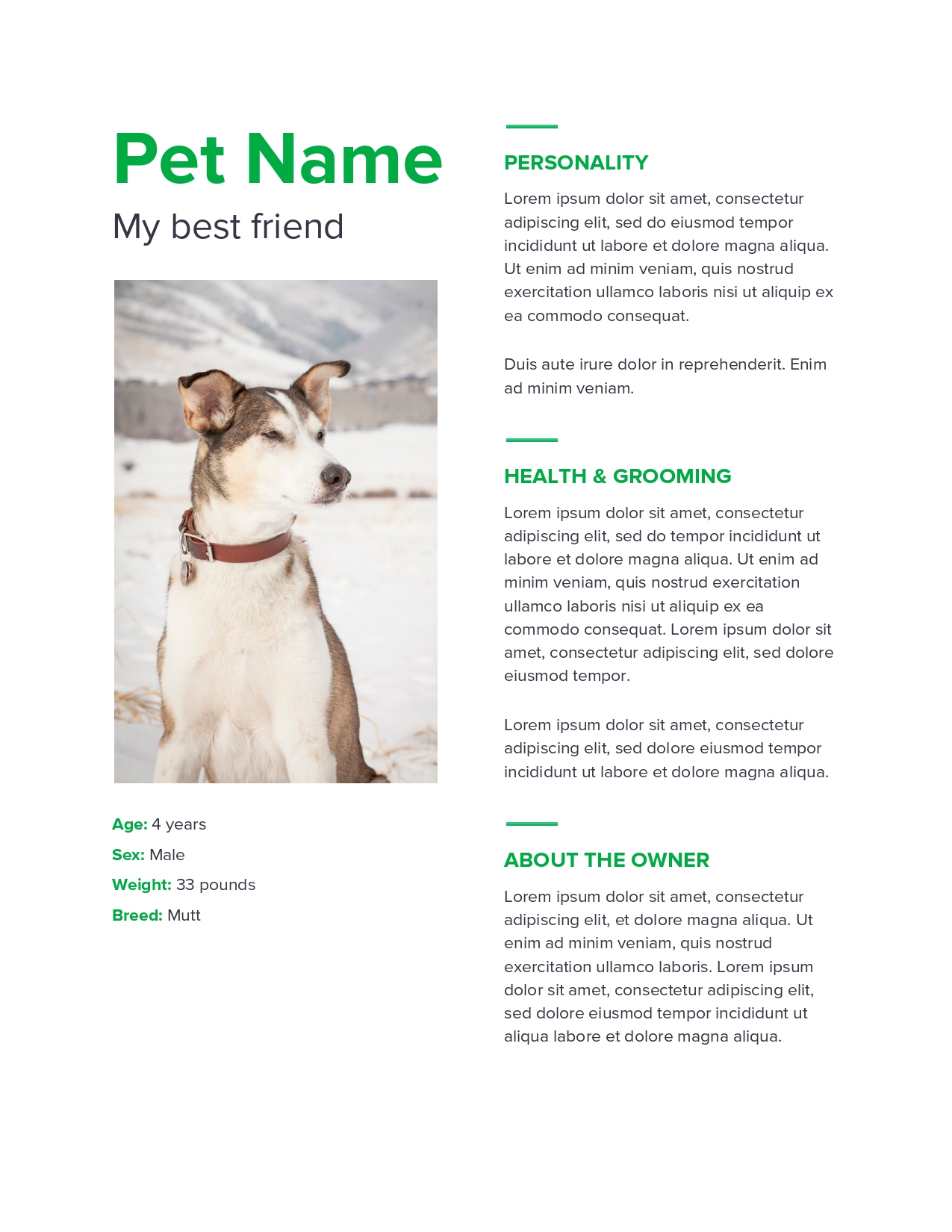 Pet Name

My best friend

Age: 4 years

Sex: Male

Weight: 33 pounds

Breed: Mutt

PERSONALITY

Lorem ipsum dolor sit amet, consectetur adipiscing elit, sed do eiusmod tempor incididunt ut labore et dolore magna aliqua. Ut enim ad minim veniam, quis nostrud exercitation ullamco laboris nisi ut aliquip ex ea commodo consequat.

Duis aute irure dolor in reprehenderit. Enim ad minim veniam.

HEALTH & GROOMING

Lorem ipsum dolor sit amet, consectetur adipiscing elit, sed do tempor incididunt ut labore et dolore magna aliqua. Ut enim ad minim veniam, quis nostrud exercitation ullamco laboris nisi ut aliquip ex ea commodo consequat. Lorem ipsum dolor sit amet, consectetur adipiscing elit, sed dolore eiusmod tempor.

Lorem ipsum dolor sit amet, consectetur adipiscing elit, sed dolore eiusmod tempor incididunt ut labore et dolore magna aliqua.

ABOUT THE OWNER

Lorem ipsum dolor sit amet, consectetur adipiscing elit, et dolore magna aliqua. Ut enim ad minim veniam, quis nostrud exercitation ullamco laboris. Lorem ipsum dolor sit amet, consectetur adipiscing elit, sed dolore eiusmod tempor incididunt ut aliqua labore et dolore magna aliqua.